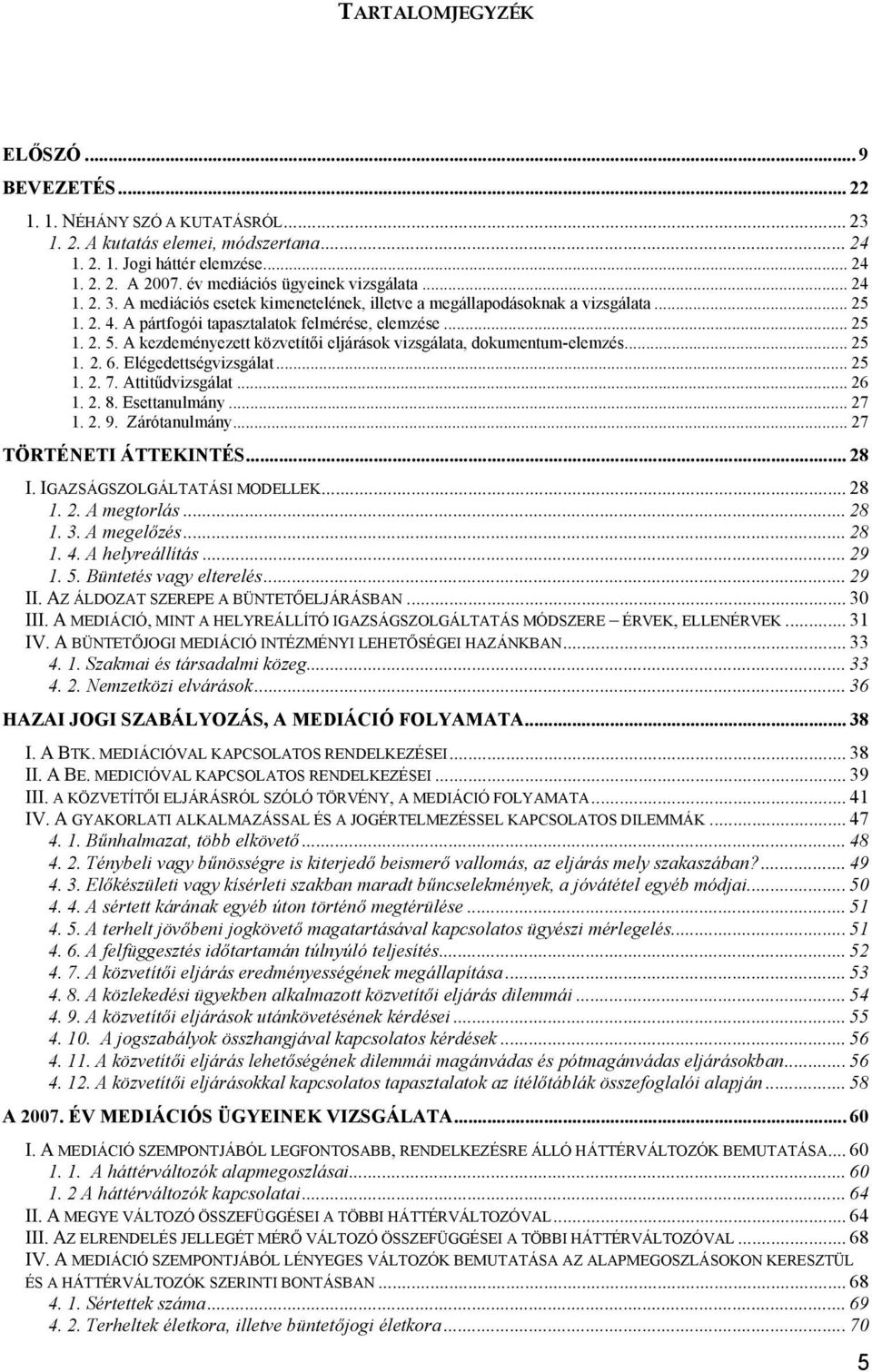 TARTALOMJEGYZÉK

ELŐSZÓ ... 9
BEVEZETÉS ... 22
1. 1. NÉHÁNY SZÓ A KUTATÁSRÓL ... 23
1. 2. A kutatás elemei, módszertana ... 24
1. 2. 1. Jogi háttér elemzése ... 24
1. 2. 2. A 2007. év mediációs ügyeinek vizsgálata ... 24
1. 2. 3. A mediációs esetek kimenetelének, illetve a megállapodásoknak a vizsgálata ... 25
1. 2. 4. A pártfogói tapasztalatok felmérése, elemzése ... 25
1. 2. 5. A kezdeményezett közvetítői eljárások vizsgálata, dokumentum-elemzés ... 25
1. 2. 6. Elégedettségvizsgálat ... 25
1. 2. 7. Attitűdvizsgálat ... 26
1. 2. 8. Esettanulmány ... 27
1. 2. 9. Zárótanulmány ... 27
TÖRTÉNETI ÁTTEKINTÉS ... 28
I. IGAZSÁGSZOLGÁLTATÁSI MODELLEK ... 28
1. 2. A megtorlás ... 28
1. 3. A megelőzés ... 28
1. 4. A helyreállítás ... 29
1. 5. Büntetés vagy elterelés ... 29
II. AZ ÁLDOZAT SZEREPE A BÜNTETŐELJÁRÁSBAN ... 30
III. A MEDIÁCIÓ, MINT A HELYREÁLLÍTÓ IGAZSÁGSZOLGÁLTATÁS MÓDSZERE – ÉRVEK, ELLENÉRVEK ... 31
IV. A BÜNTETŐJOGI MEDIÁCIÓ INTÉZMÉNYI LEHETŐSÉGEI HAZÁNKBAN ... 33
4. 1. Szakmai és társadalmi közeg ... 33
4. 2. Nemzetközi elvárások ... 36
HAZAI JOGI SZABÁLYOZÁS, A MEDIÁCIÓ FOLYAMATA ... 38
I. A BTK. MEDIÁCIÓVAL KAPCSOLATOS RENDELKEZÉSEI ... 38
II. A BE. MEDICIÓVAL KAPCSOLATOS RENDELKEZÉSEI ... 39
III. A KÖZVETÍTŐI ELJÁRÁSRÓL SZÓLÓ TÖRVÉNY, A MEDIÁCIÓ FOLYAMATA ... 41
IV. A GYAKORLATI ALKALMAZÁSSAL ÉS A JOGÉRTELMEZÉSSEL KAPCSOLATOS DILEMMÁK ... 47
4. 1. Bűnhalmazat, több elkövető ... 48
4. 2. Ténybeli vagy bűnösségre is kiterjedő beismerő vallomás, az eljárás mely szakaszában? ... 49
4. 3. Előkészületi vagy kísérleti szakban maradt bűncselekmények, a jóvátétel egyéb módjai ... 50
4. 4. A sértett kárának egyéb úton történő megtérülése ... 51
4. 5. A terhelt jövőbeni jogkövető magatartásával kapcsolatos ügyészi mérlegelés ... 51
4. 6. A felfüggesztés időtartamán túlnyúló teljesítés ... 52
4. 7. A közvetítői eljárás eredményességének megállapítása ... 53
4. 8. A közlekedési ügyekben alkalmazott közvetítői eljárás dilemmái ... 54
4. 9. A közvetítői eljárások utánkövetésének kérdései ... 55
4. 10. A jogszabályok összhangjával kapcsolatos kérdések ... 56
4. 11. A közvetítői eljárás lehetőségének dilemmái magánvádas és pótmagánvádas eljárásokban ... 56
4. 12. A közvetítői eljárásokkal kapcsolatos tapasztalatok az ítélőtáblák összefoglalói alapján ... 58
A 2007. ÉV MEDIÁCIÓS ÜGYEINEK VIZSGÁLATA ... 60
I. A MEDIÁCIÓ SZEMPONTJÁBÓL LEGFONTOSABB, RENDELKEZÉSRE ÁLLÓ HÁTTÉRVÁLTOZÓK BEMUTATÁSA ... 60
1. 1. A háttérváltozók alapmegoszlásai ... 60
1. 2 A háttérváltozók kapcsolatai ... 64
II. A MEGYE VÁLTOZÓ ÖSSZEFÜGGÉSEI A TÖBBI HÁTTÉRVÁLTOZÓVAL ... 64
III. AZ ELRENDELÉS JELLEGÉT MÉRŐ VÁLTOZÓ ÖSSZEFÜGGÉSEI A TÖBBI HÁTTÉRVÁLTOZÓVAL ... 68
IV. A MEDIÁCIÓ SZEMPONTJÁBÓL LÉNYEGES VÁLTOZÓK BEMUTATÁSA AZ ALAPMEGOSZLÁSOKON KERESZTÜL ÉS A HÁTTÉRVÁLTOZÓK SZERINTI BONTÁSBAN ... 68
4. 1. Sértettek száma ... 69
4. 2. Terheltek életkora, illetve büntetőjogi életkora ... 70

5